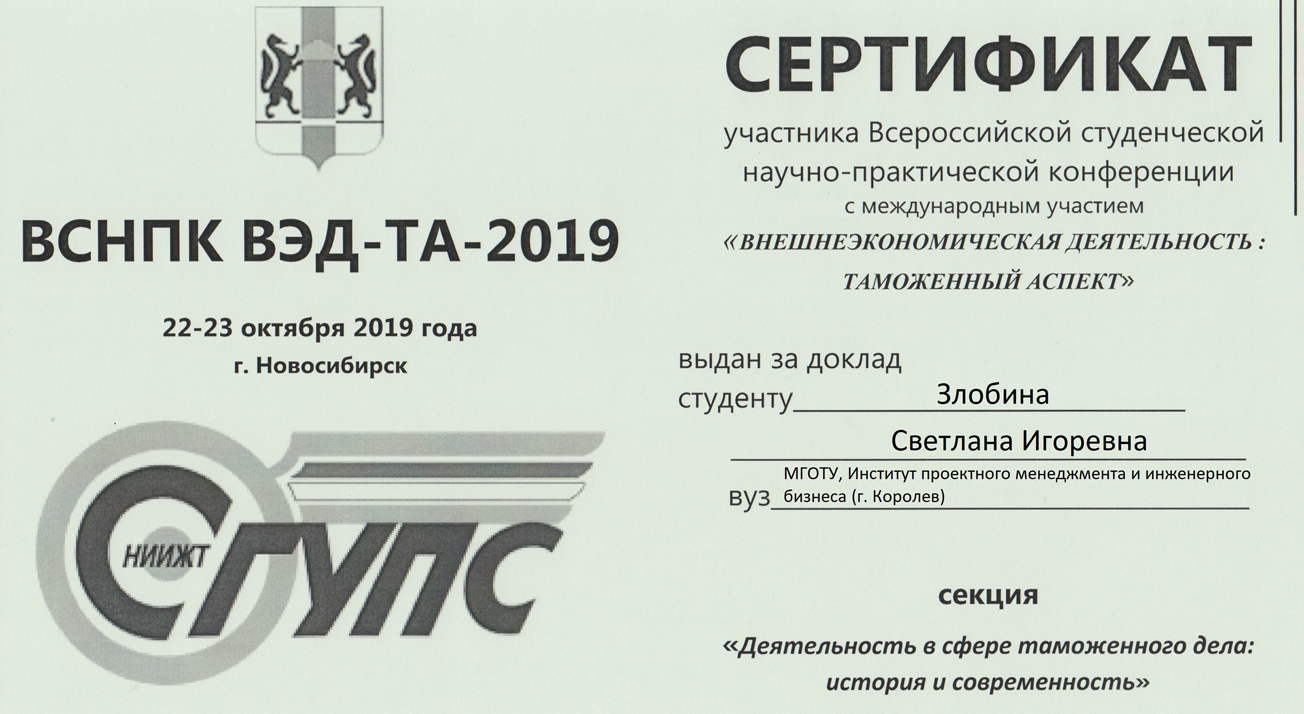 ВСНПК ВЭД-ТА-2019

22-23 октября 2019 года
г. Новосибирск

НИИЖТ СГУПС

СЕРТИФИКАТ

участника Всероссийской студенческой научно-практической конференции с международным участием «ВНЕШНЕЭКОНОМИЧЕСКАЯ ДЕЯТЕЛЬНОСТЬ : ТАМОЖЕННЫЙ АСПЕКТ»

выдан за доклад
студенту Злобина
Светлана Игоревна
вуз МГОТУ, Институт проектного менеджмента и инженерного бизнеса (г. Королев)

секция

«Деятельность в сфере таможенного дела: история и современность»